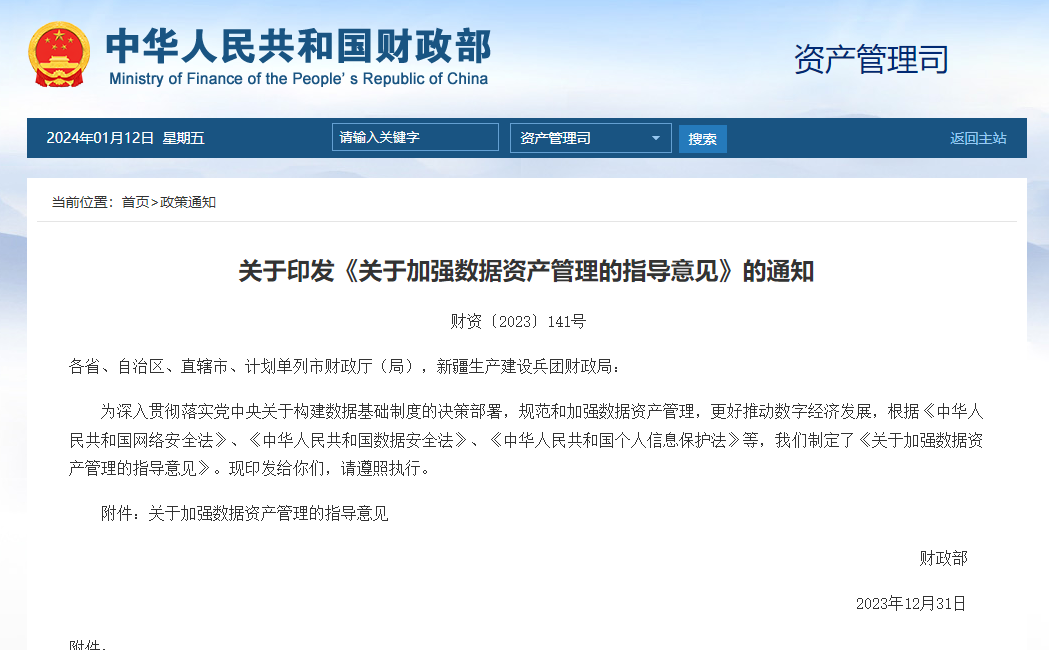 中华人民共和国财政部
Ministry of Finance of the People's Republic of China

资产管理司

2024年01月12日 星期五

请输入关键字

资产管理司

搜索

返回主站

当前位置：首页>政策通知

关于印发《关于加强数据资产管理的指导意见》的通知

财资〔2023〕141号

各省、自治区、直辖市、计划单列市财政厅（局），新疆生产建设兵团财政局：

为深入贯彻落实党中央关于构建数据基础制度的决策部署，规范和加强数据资产管理，更好推动数字经济发展，根据《中华人民共和国网络安全法》、《中华人民共和国数据安全法》、《中华人民共和国个人信息保护法》等，我们制定了《关于加强数据资产管理的指导意见》。现印发给你们，请遵照执行。

附件：关于加强数据资产管理的指导意见

财政部

2023年12月31日

附件：